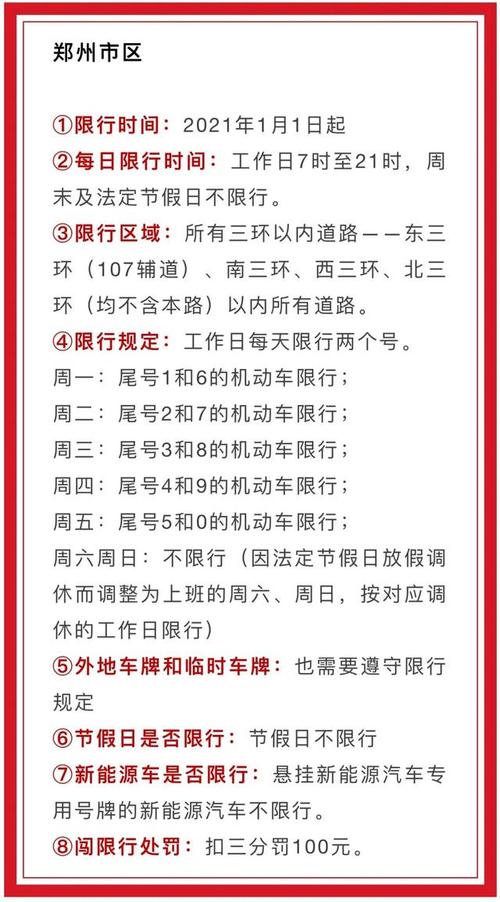 郑州市区

①限行时间：2021年1月1日起
②每日限行时间：工作日7时至21时，周末及法定节假日不限行。
③限行区域：所有三环以内道路——东三环（107辅道）、南三环、西三环、北三环（均不含本路）以内所有道路。
④限行规定：工作日每天限行两个号。
周一：尾号1和6的机动车限行；
周二：尾号2和7的机动车限行；
周三：尾号3和8的机动车限行；
周四：尾号4和9的机动车限行；
周五：尾号5和0的机动车限行；
周六周日：不限行（因法定节假日放假调休而调整为上班的周六、周日，按对应调休的工作日限行）
⑤外地车牌和临时车牌：也需要遵守限行规定
⑥节假日是否限行：节假日不限行
⑦新能源车是否限行：悬挂新能源汽车专用号牌的新能源汽车不限行。
⑧闯限行处罚：扣三分罚100元。